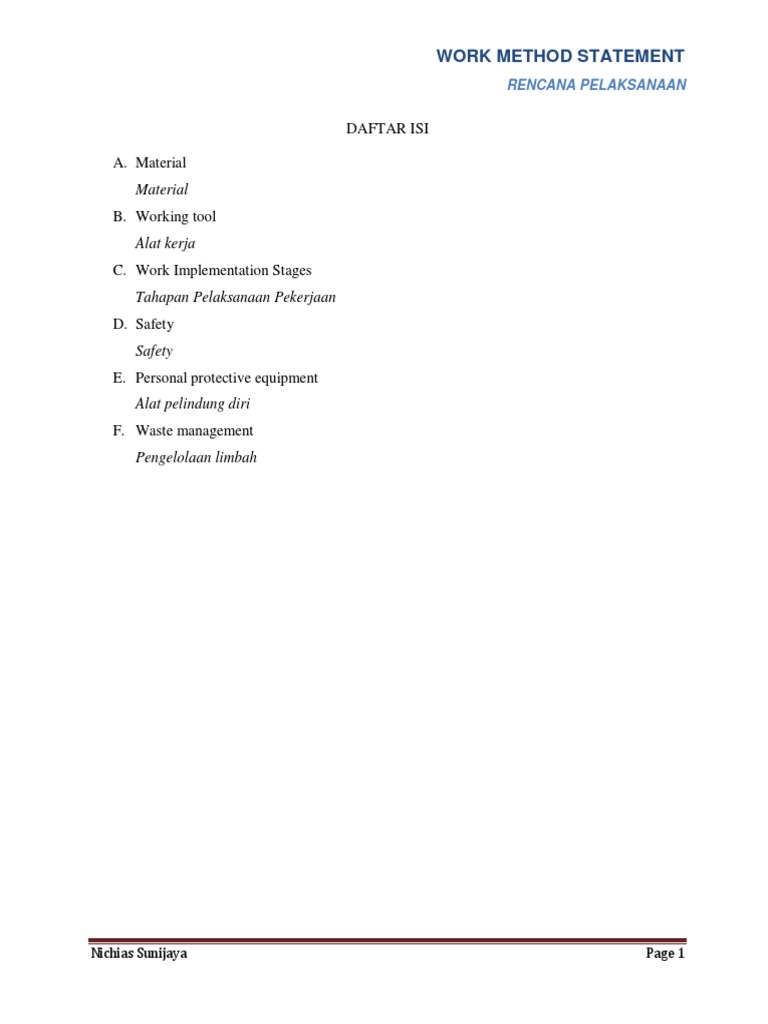 WORK METHOD STATEMENT

RENCANA PELAKSANAAN

DAFTAR ISI

A. Material
Material

B. Working tool
Alat kerja

C. Work Implementation Stages
Tahapan Pelaksanaan Pekerjaan

D. Safety
Safety

E. Personal protective equipment
Alat pelindung diri

F. Waste management
Pengelolaan limbah

Nichias Sunijaya

Page 1